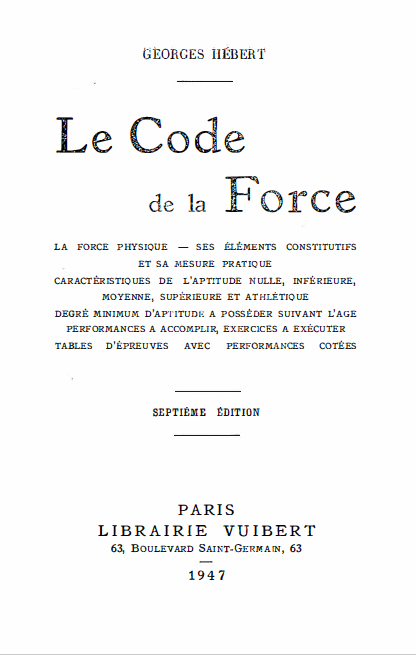 GEORGES HÉBERT

Le Code de la Force

LA FORCE PHYSIQUE — SES ÉLÉMENTS CONSTITUTIFS ET SA MESURE PRATIQUE
CARACTÉRISTIQUES DE L'APTITUDE NULLE, INFÉRIEURE, MOYENNE, SUPÉRIEURE ET ATHLÉTIQUE
DEGRÉ MINIMUM D'APTITUDE A POSSÉDER SUIVANT L'AGE
PERFORMANCES A ACCOMPLIR, EXERCICES A EXÉCUTER
TABLES D'ÉPREUVES AVEC PERFORMANCES COTÉES

SEPTIÈME ÉDITION

PARIS
LIBRAIRIE VUIBERT
63, BOULEVARD SAINT-GERMAIN, 63
1947